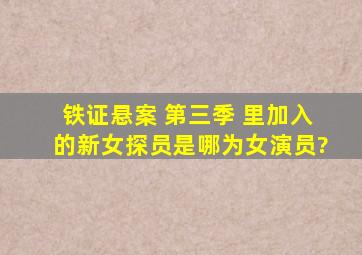 铁证悬案 第三季 里加入的新女探员是哪为女演员?